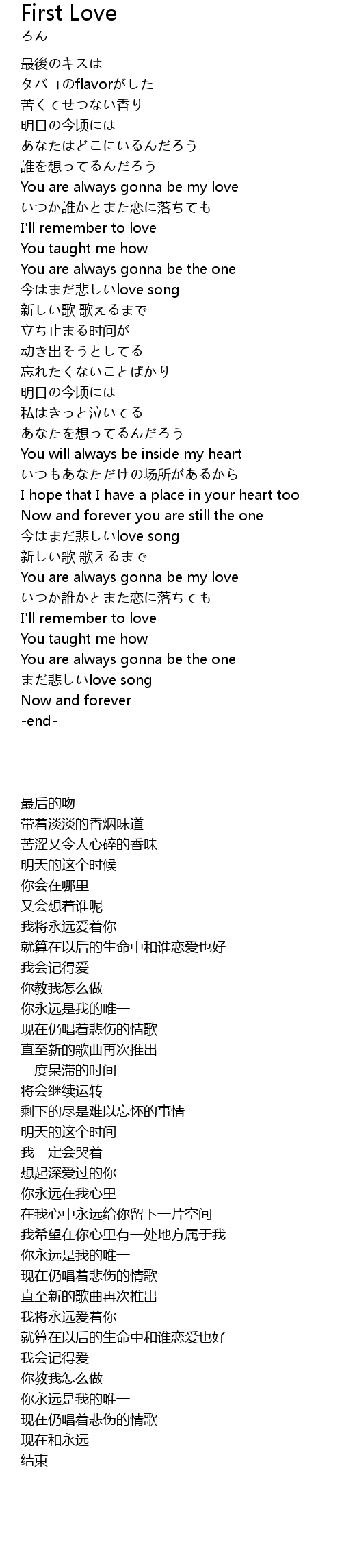 First Love
ろん

最後のキスは
タバコのflavorがした
苦くてせつない香り
明日の今顷には
あなたはどこにいるんだろう
誰を想ってるんだろう
You are always gonna be my love
いつか誰かとまた恋に落ちても
I'll remember to love
You taught me how
You are always gonna be the one
今はまだ悲しいlove song
新しい歌 歌えるまで
立ち止まる时间が
动き出そうとしてる
忘れたくないことばかり
明日の今顷には
私はきっと泣いてる
あなたを想ってるんだろう
You will always be inside my heart
いつもあなただけの场所があるから
I hope that I have a place in your heart too
Now and forever you are still the one
今はまだ悲しいlove song
新しい歌 歌えるまで
You are always gonna be my love
いつか誰かとまた恋に落ちても
I'll remember to love
You taught me how
You are always gonna be the one
まだ悲しいlove song
Now and forever
-end-

最后的吻
带着淡淡的香烟味道
苦涩又令人心碎的香味
明天的这个时候
你会在哪里
又会想着谁呢
我将永远爱着你
就算在以后的生命中和谁恋爱也好
我会记得爱
你教我怎么做
你永远是我的唯一
现在仍唱着悲伤的情歌
直至新的歌曲再次推出
一度呆滞的时间
将会继续运转
剩下的尽是难以忘怀的事情
明天的这个时间
我一定会哭着
想起深爱过的你
你永远在我心里
在我心中永远给你留下一片空间
我希望在你心里有一处地方属于我
你永远是我的唯一
现在仍唱着悲伤的情歌
直至新的歌曲再次推出
我将永远爱着你
就算在以后的生命中和谁恋爱也好
我会记得爱
你教我怎么做
你永远是我的唯一
现在仍唱着悲伤的情歌
现在和永远
结束